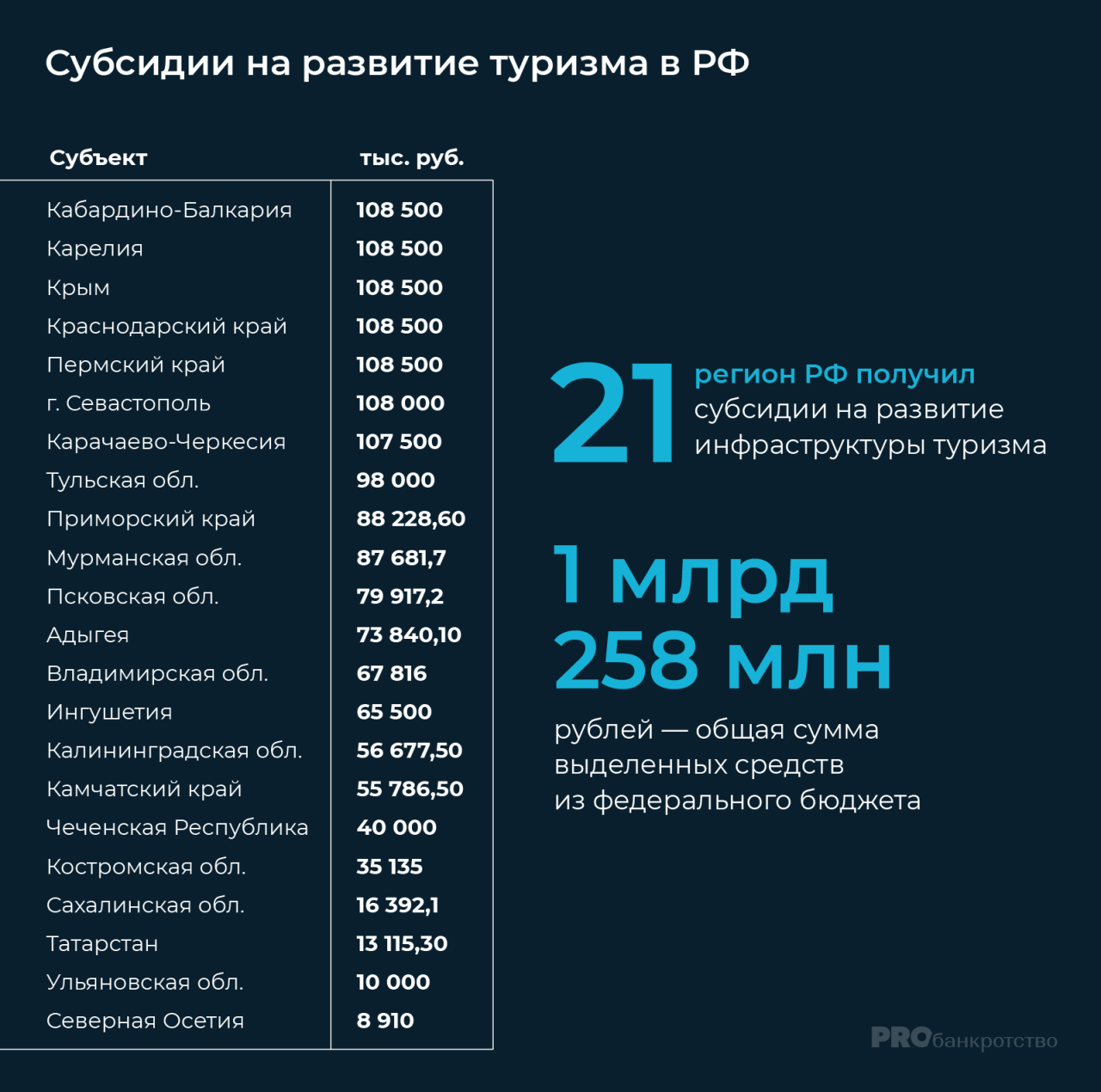 Субсидии на развитие туризма в РФ

| Субъект | тыс. руб. |
|---|---|
| Кабардино-Балкария | 108 500 |
| Карелия | 108 500 |
| Крым | 108 500 |
| Краснодарский край | 108 500 |
| Пермский край | 108 500 |
| г. Севастополь | 108 000 |
| Карачаево-Черкесия | 107 500 |
| Тульская обл. | 98 000 |
| Приморский край | 88 228,60 |
| Мурманская обл. | 87 681,7 |
| Псковская обл. | 79 917,2 |
| Адыгея | 73 840,10 |
| Владимирская обл. | 67 816 |
| Ингушетия | 65 500 |
| Калининградская обл. | 56 677,50 |
| Камчатский край | 55 786,50 |
| Чеченская Республика | 40 000 |
| Костромская обл. | 35 135 |
| Сахалинская обл. | 16 392,1 |
| Татарстан | 13 115,30 |
| Ульяновская обл. | 10 000 |
| Северная Осетия | 8 910 |

21 регион РФ получил субсидии на развитие инфраструктуры туризма

1 млрд 258 млн

рублей — общая сумма выделенных средств из федерального бюджета

PROбанкротство